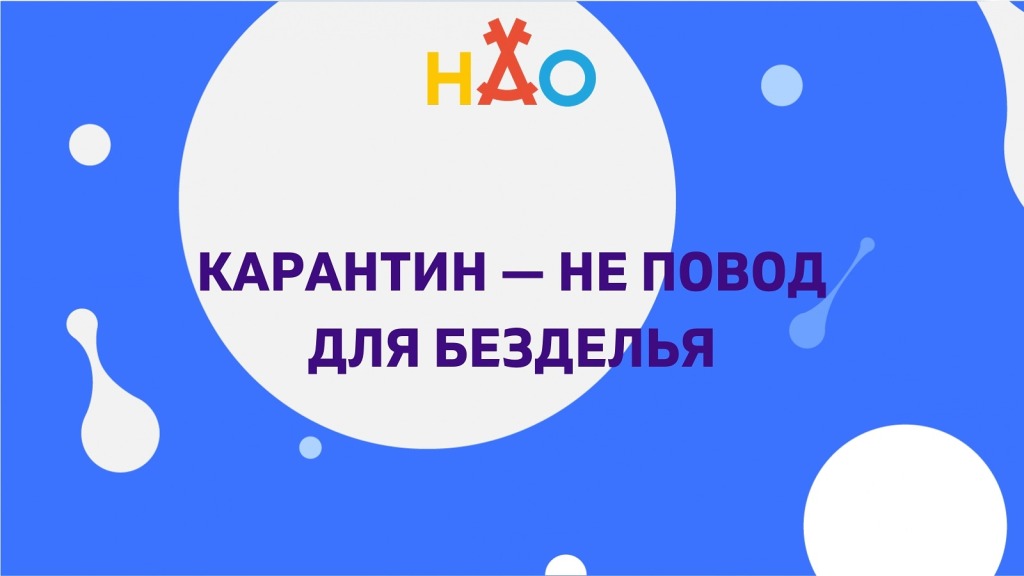 НАО

КАРАНТИН — НЕ ПОВОД ДЛЯ БЕЗДЕЛЬЯ